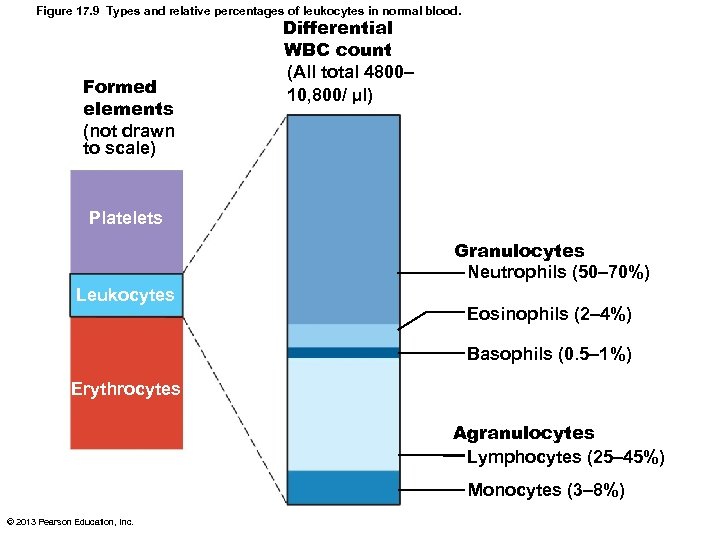 Figure 17.9 Types and relative percentages of leukocytes in normal blood.

Formed elements (not drawn to scale)

Platelets

Leukocytes

Erythrocytes

Differential WBC count (All total 4800–10,800/ µl)

Granulocytes
Neutrophils (50–70%)
Eosinophils (2–4%)
Basophils (0.5–1%)

Agranulocytes
Lymphocytes (25–45%)
Monocytes (3–8%)

© 2013 Pearson Education, Inc.